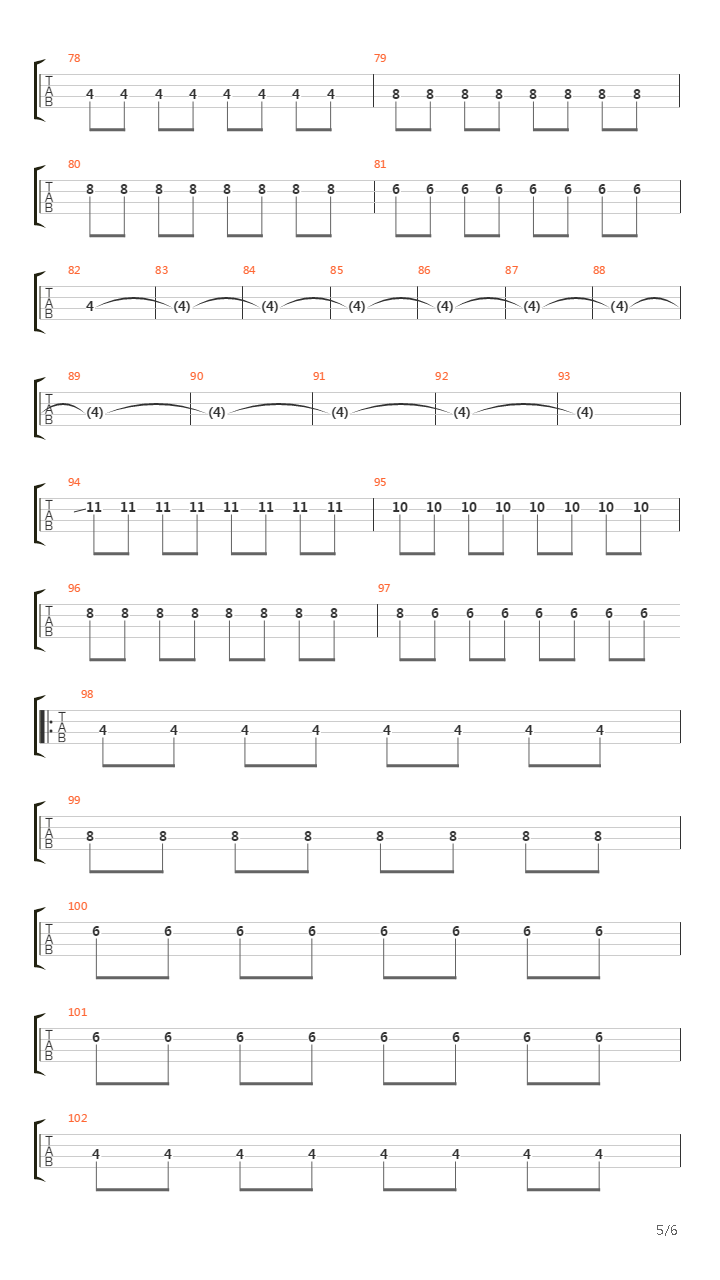 78
T
A
B
4 4 4 4 4 4 4 4

79
8 8 8 8 8 8 8 8

80
T
A
B
8 8 8 8 8 8 8 8

81
6 6 6 6 6 6 6 6

82
T
A
B
4

83
(4)

84
(4)

85
(4)

86
(4)

87
(4)

88
(4)

89
T
A
B
(4)

90
(4)

91
(4)

92
(4)

93
(4)

94
T
A
B
11 11 11 11 11 11 11 11

95
10 10 10 10 10 10 10 10

96
T
A
B
8 8 8 8 8 8 8 8

97
8 6 6 6 6 6 6 6

98
T
A
B
4 4 4 4 4 4 4 4

99
T
A
B
8 8 8 8 8 8 8 8

100
T
A
B
6 6 6 6 6 6 6 6

101
T
A
B
6 6 6 6 6 6 6 6

102
T
A
B
4 4 4 4 4 4 4 4

5/6